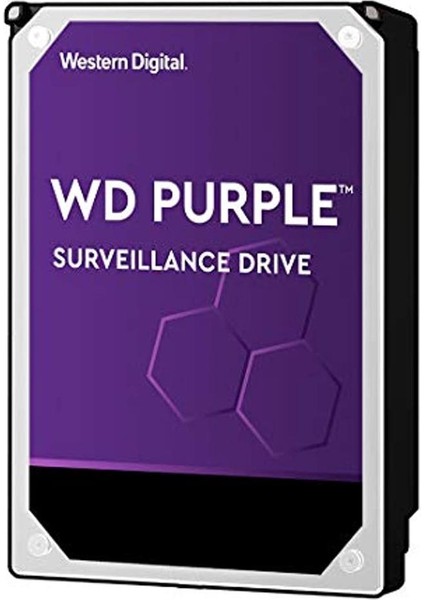 Western Digital.

WD PURPLE™

SURVEILLANCE DRIVE